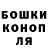 БОШКИ
КОНОП
ЛЯ